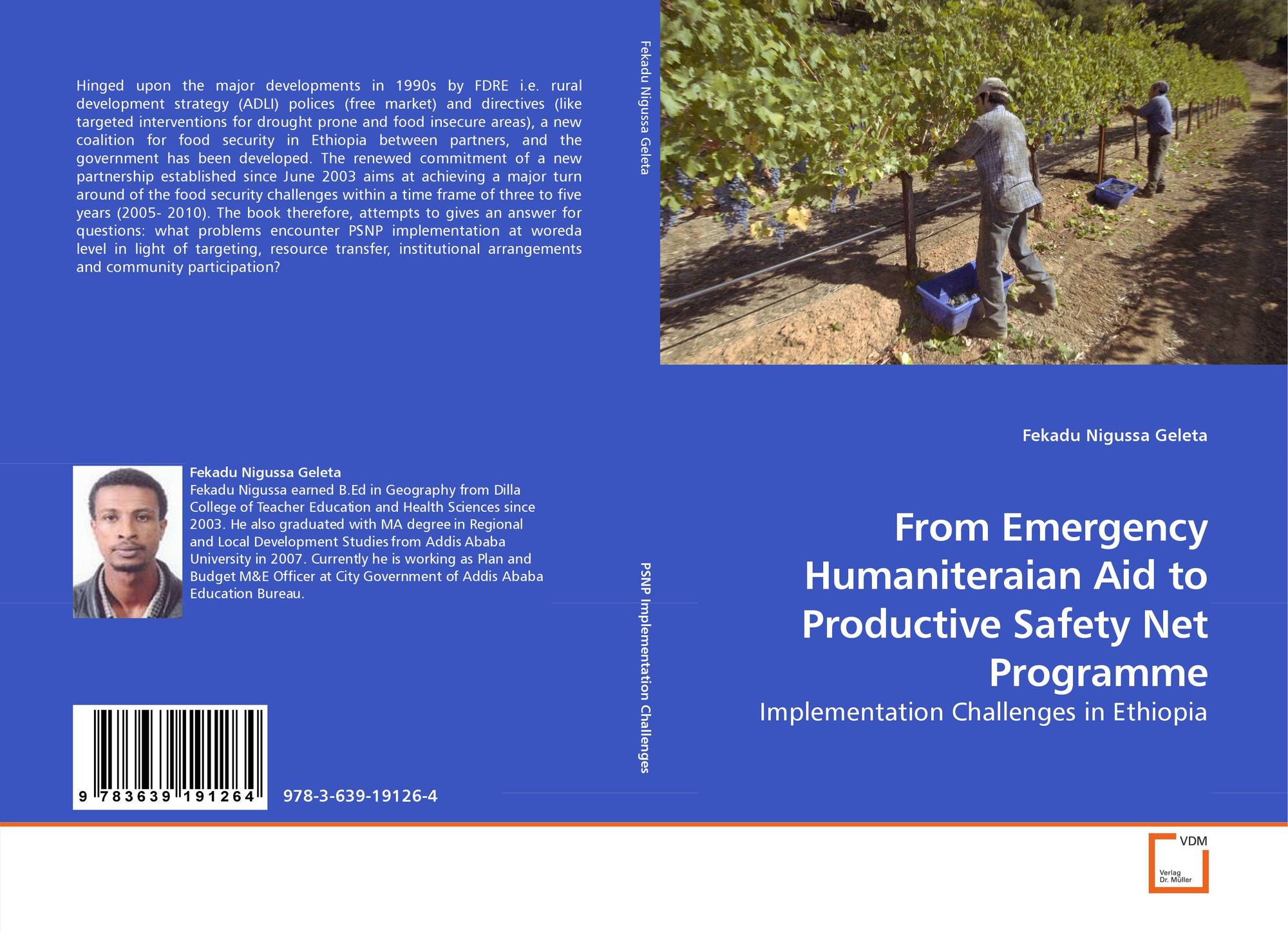 Hinged upon the major developments in 1990s by FDRE i.e. rural development strategy (ADLI) polices (free market) and directives (like targeted interventions for drought prone and food insecure areas), a new coalition for food security in Ethiopia between partners, and the government has been developed. The renewed commitment of a new partnership established since June 2003 aims at achieving a major turn around of the food security challenges within a time frame of three to five years (2005- 2010). The book therefore, attempts to gives an answer for questions: what problems encounter PSNP implementation at woreda level in light of targeting, resource transfer, institutional arrangements and community participation?

Fekadu Nigussa Geleta
Fekadu Nigussa earned B.Ed in Geography from Dilla College of Teacher Education and Health Sciences since 2003. He also graduated with MA degree in Regional and Local Development Studies from Addis Ababa University in 2007. Currently he is working as Plan and Budget M&E Officer at City Government of Addis Ababa Education Bureau.

9 783639 191264

978-3-639-19126-4

Fekadu Nigussa Geleta

PSNP Implementation Challenges

Fekadu Nigussa Geleta

From Emergency Humaniteraian Aid to Productive Safety Net Programme

Implementation Challenges in Ethiopia

VDM
Verlag Dr. Müller